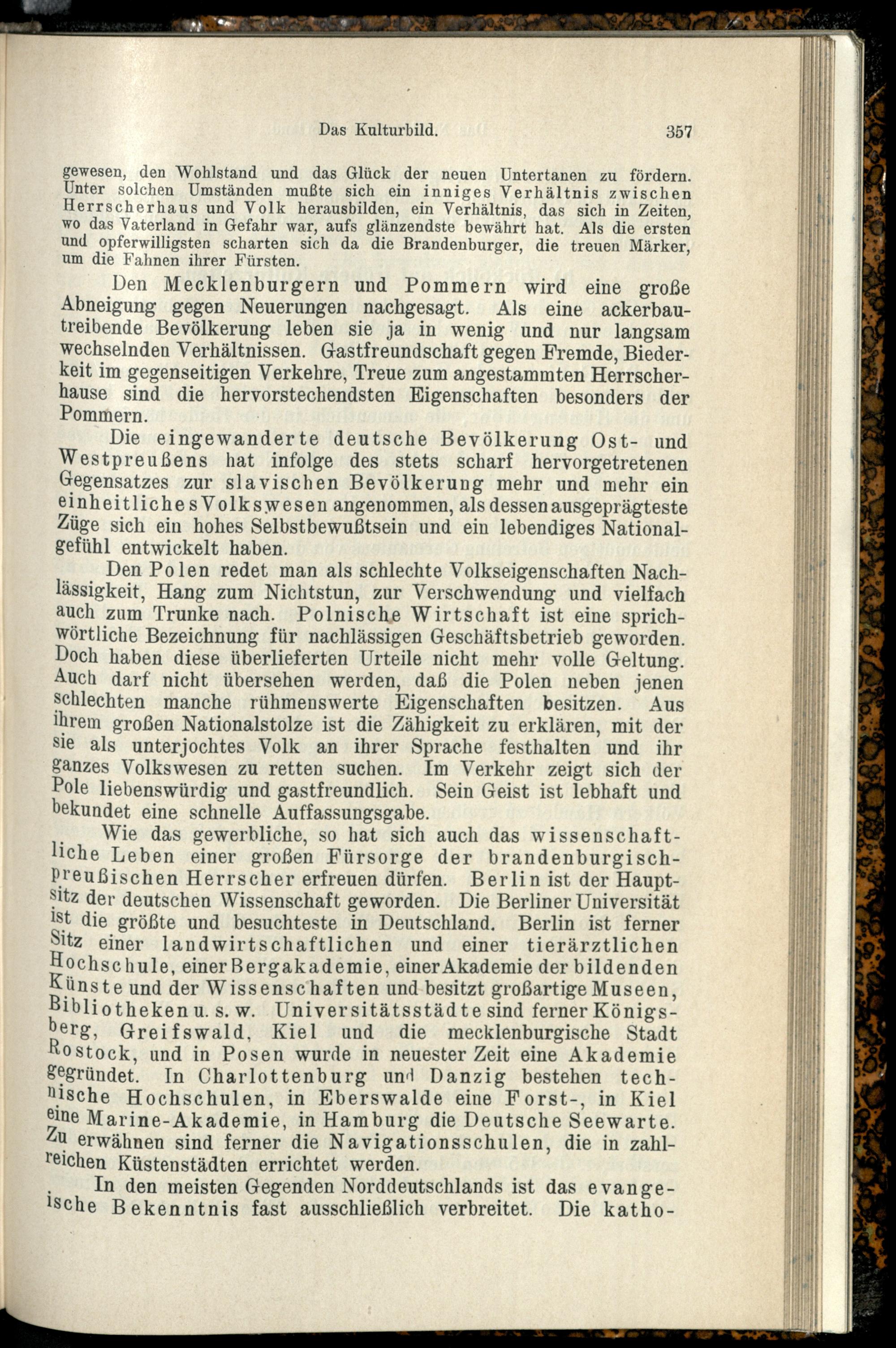 Das Kulturbild. 357

gewesen, den Wohlstand und das Glück der neuen Untertanen zu fördern. Unter solchen Umständen mußte sich ein inniges Verhältnis zwischen Herrscherhaus und Volk herausbilden, ein Verhältnis, das sich in Zeiten, wo das Vaterland in Gefahr war, aufs glänzendste bewährt hat. Als die ersten und opferwilligsten scharten sich da die Brandenburger, die treuen Märker, um die Fahnen ihrer Fürsten.

Den Mecklenburgern und Pommern wird eine große Abneigung gegen Neuerungen nachgesagt. Als eine ackerbautreibende Bevölkerung leben sie ja in wenig und nur langsam wechselnden Verhältnissen. Gastfreundschaft gegen Fremde, Biederkeit im gegenseitigen Verkehre, Treue zum angestammten Herrscherhause sind die hervorstechendsten Eigenschaften besonders der Pommern.

Die eingewanderte deutsche Bevölkerung Ost- und Westpreußens hat infolge des stets scharf hervorgetretenen Gegensatzes zur slavischen Bevölkerung mehr und mehr ein einheitliches Volkswesen angenommen, als dessen ausgeprägteste Züge sich ein hohes Selbstbewußtsein und ein lebendiges Nationalgefühl entwickelt haben.

Den Polen redet man als schlechte Volkseigenschaften Nachlässigkeit, Hang zum Nichtstun, zur Verschwendung und vielfach auch zum Trunke nach. Polnische Wirtschaft ist eine sprichwörtliche Bezeichnung für nachlässigen Geschäftsbetrieb geworden. Doch haben diese überlieferten Urteile nicht mehr volle Geltung. Auch darf nicht übersehen werden, daß die Polen neben jenen schlechten manche rühmenswerte Eigenschaften besitzen. Aus ihrem großen Nationalstolze ist die Zähigkeit zu erklären, mit der sie als unterjochtes Volk an ihrer Sprache festhalten und ihr ganzes Volkswesen zu retten suchen. Im Verkehr zeigt sich der Pole liebenswürdig und gastfreundlich. Sein Geist ist lebhaft und bekundet eine schnelle Auffassungsgabe.

Wie das gewerbliche, so hat sich auch das wissenschaftliche Leben einer großen Fürsorge der brandenburgisch-preußischen Herrscher erfreuen dürfen. Berlin ist der Hauptsitz der deutschen Wissenschaft geworden. Die Berliner Universität ist die größte und besuchteste in Deutschland. Berlin ist ferner Sitz einer landwirtschaftlichen und einer tierärztlichen Hochschule, einer Bergakademie, einer Akademie der bildenden Künste und der Wissenschaften und besitzt großartige Museen, Bibliotheken u. s. w. Universitätsstädte sind ferner Königsberg, Greifswald, Kiel und die mecklenburgische Stadt Rostock, und in Posen wurde in neuester Zeit eine Akademie gegründet. In Charlottenburg und Danzig bestehen technische Hochschulen, in Eberswalde eine Forst-, in Kiel eine Marine-Akademie, in Hamburg die Deutsche Seewarte. Zu erwähnen sind ferner die Navigationsschulen, die in zahlreichen Küstenstädten errichtet werden.

In den meisten Gegenden Norddeutschlands ist das evangelische Bekenntnis fast ausschließlich verbreitet. Die katho-